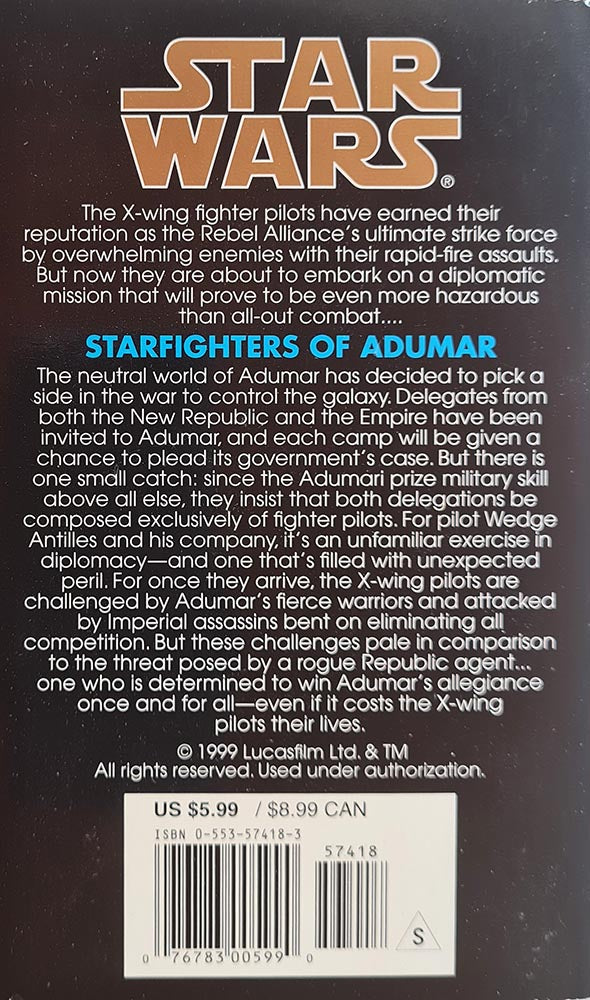 STAR WARS®

The X-wing fighter pilots have earned their reputation as the Rebel Alliance's ultimate strike force by overwhelming enemies with their rapid-fire assaults. But now they are about to embark on a diplomatic mission that will prove to be even more hazardous than all-out combat....

STARFIGHTERS OF ADUMAR

The neutral world of Adumar has decided to pick a side in the war to control the galaxy. Delegates from both the New Republic and the Empire have been invited to Adumar, and each camp will be given a chance to plead its government's case. But there is one small catch: since the Adumari prize military skill above all else, they insist that both delegations be composed exclusively of fighter pilots. For pilot Wedge Antilles and his company, it's an unfamiliar exercise in diplomacy—and one that's filled with unexpected peril. For once they arrive, the X-wing pilots are challenged by Adumar's fierce warriors and attacked by Imperial assassins bent on eliminating all competition. But these challenges pale in comparison to the threat posed by a rogue Republic agent... one who is determined to win Adumar's allegiance once and for all—even if it costs the X-wing pilots their lives.

© 1999 Lucasfilm Ltd. & TM
All rights reserved. Used under authorization.

US $5.99 / $8.99 CAN
ISBN 0-553-57418-3
57418
0 76783 00599 0
S